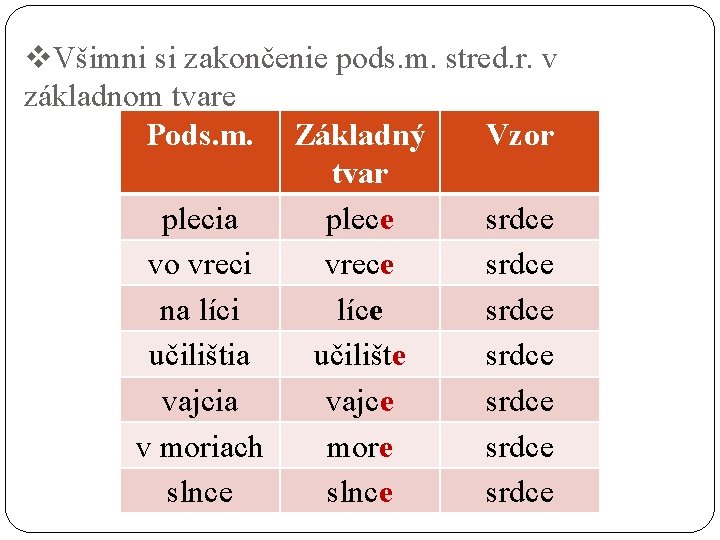 ❖Všimni si zakončenie pods.m. stred.r. v základnom tvare

| Pods.m. | Základný tvar | Vzor |
|---|---|---|
| plecia | plece | srdce |
| vo vreci | vrece | srdce |
| na líci | líce | srdce |
| učilištia | učilište | srdce |
| vajcia | vajce | srdce |
| v moriach | more | srdce |
| slnce | slnce | srdce |